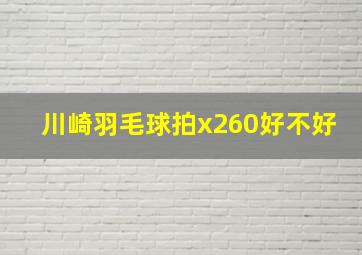 川崎羽毛球拍x260好不好